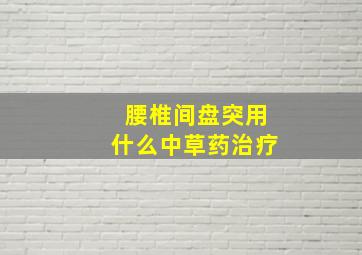 腰椎间盘突用
什么中草药治疗